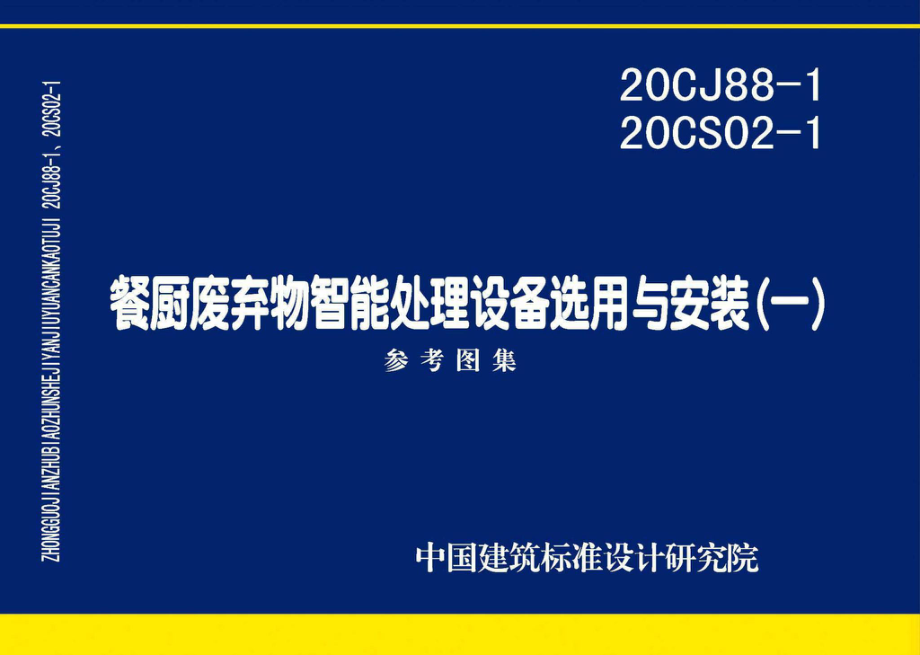 ZHONGGUOJIANZHUBIAOZHUNSHEJIYANJIUYUANCANKAOTUJI 20CJ88-1、20CS02-1

20CJ88-1
20CS02-1

餐厨废弃物智能处理设备选用与安装(一)

参考图集

中国建筑标准设计研究院